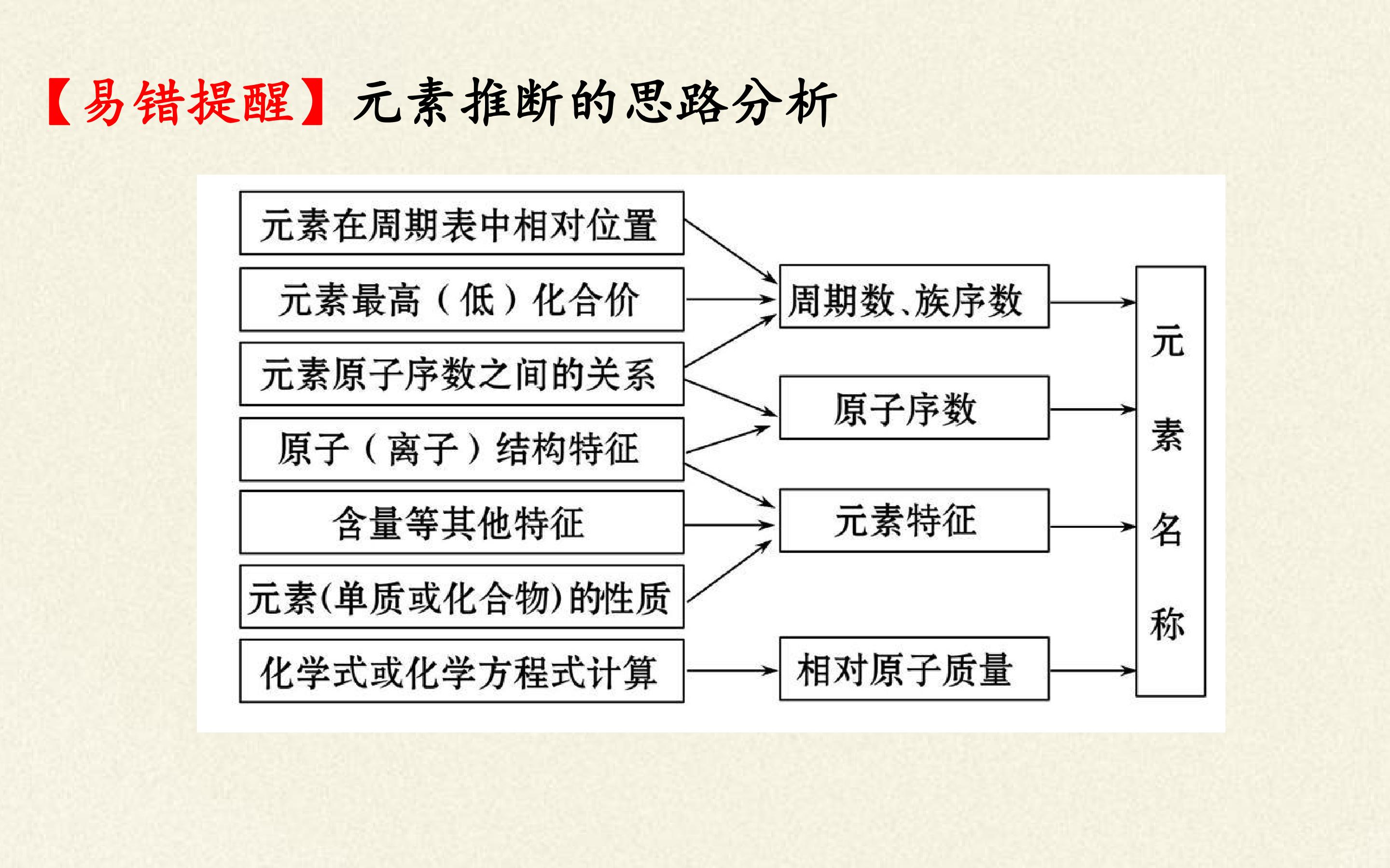 【易错提醒】元素推断的思路分析

元素在周期表中相对位置

元素最高（低）化合价

元素原子序数之间的关系

原子（离子）结构特征

含量等其他特征

元素(单质或化合物)的性质

化学式或化学方程式计算

周期数、族序数

原子序数

元素特征

相对原子质量

元素名称